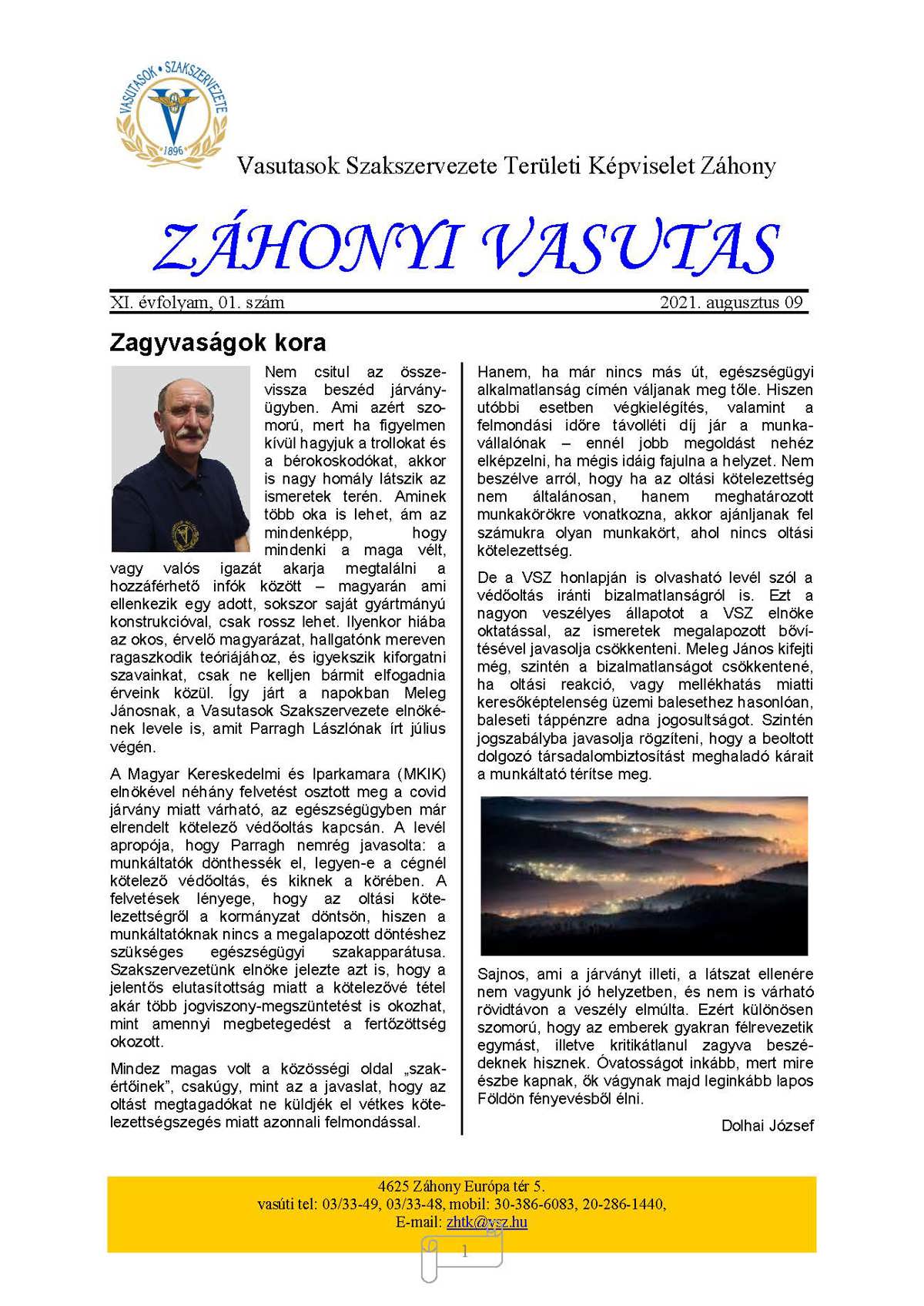 VASUTASOK • SZAKSZERVEZETE
1896

Vasutasok Szakszervezete Területi Képviselet Záhony

ZÁHONYI VASUTAS

XI. évfolyam, 01. szám 2021. augusztus 09

Zagyvaságok kora

Nem csitul az összevissza beszéd járványügyben. Ami azért szomorú, mert ha figyelmen kívül hagyjuk a trollokat és a bérokoskodókat, akkor is nagy homály látszik az ismeretek terén. Aminek több oka is lehet, ám az mindenképp, hogy mindenki a maga vélt, vagy valós igazát akarja megtalálni a hozzáférhető infók között – magyarán ami ellenkezik egy adott, sokszor saját gyártmányú konstrukcióval, csak rossz lehet. Ilyenkor hiába az okos, érvelő magyarázat, hallgatónk mereven ragaszkodik teóriájához, és igyekszik kiforgatni szavainkat, csak ne kelljen bármit elfogadnia érveink közül. Így járt a napokban Meleg Jánosnak, a Vasutasok Szakszervezete elnökének levele is, amit Parragh Lászlónak írt július végén.

A Magyar Kereskedelmi és Iparkamara (MKIK) elnökével néhány felvetést osztott meg a covid járvány miatt várható, az egészségügyben már elrendelt kötelező védőoltás kapcsán. A levél apropója, hogy Parragh nemrég javasolta: a munkáltatók dönthessék el, legyen-e a cégnél kötelező védőoltás, és kiknek a körében. A felvetések lényege, hogy az oltási kötelezettségről a kormányzat döntsön, hiszen a munkáltatóknak nincs a megalapozott döntéshez szükséges egészségügyi szakapparátusa. Szakszervezetünk elnöke jelezte azt is, hogy a jelentős elutasítottság miatt a kötelezővé tétel akár több jogviszony-megszüntetést is okozhat, mint amennyi megbetegedést a fertőzöttség okozott.

Mindez magas volt a közösségi oldal „szakértőinek”, csakúgy, mint az a javaslat, hogy az oltást megtagadókat ne küldjék el vétkes kötelezettségszegés miatt azonnali felmondással.

Hanem, ha már nincs más út, egészségügyi alkalmatlanság címén váljanak meg tőle. Hiszen utóbbi esetben végkielégítés, valamint a felmondási időre távolléti díj jár a munkavállalónak – ennél jobb megoldást nehéz elképzelni, ha mégis idáig fajulna a helyzet. Nem beszélve arról, hogy ha az oltási kötelezettség nem általánosan, hanem meghatározott munkakörökre vonatkozna, akkor ajánljanak fel számukra olyan munkakört, ahol nincs oltási kötelezettség.

De a VSZ honlapján is olvasható levél szól a védőoltás iránti bizalmatlanságról is. Ezt a nagyon veszélyes állapotot a VSZ elnöke oktatással, az ismeretek megalapozott bővítésével javasolja csökkenteni. Meleg János kifejti még, szintén a bizalmatlanságot csökkentené, ha oltási reakció, vagy mellékhatás miatti keresőképtelenség üzemi balesethez hasonlóan, baleseti táppénzre adna jogosultságot. Szintén jogszabályba javasolja rögzíteni, hogy a beoltott dolgozó társadalombiztosítást meghaladó kárait a munkáltató térítse meg.

Sajnos, ami a járványt illeti, a látszat ellenére nem vagyunk jó helyzetben, és nem is várható rövidtávon a veszély elmúlta. Ezért különösen szomorú, hogy az emberek gyakran félrevezetik egymást, illetve kritikátlanul zagyva beszédeknek hisznek. Óvatosságot inkább, mert mire észbe kapnak, ők vágynak majd leginkább lapos Földön fényevésből élni.

Dolhai József

4625 Záhony Európa tér 5.
vasúti tel: 03/33-49, 03/33-48, mobil: 30-386-6083, 20-286-1440,
E-mail: zhtk@vsz.hu

1